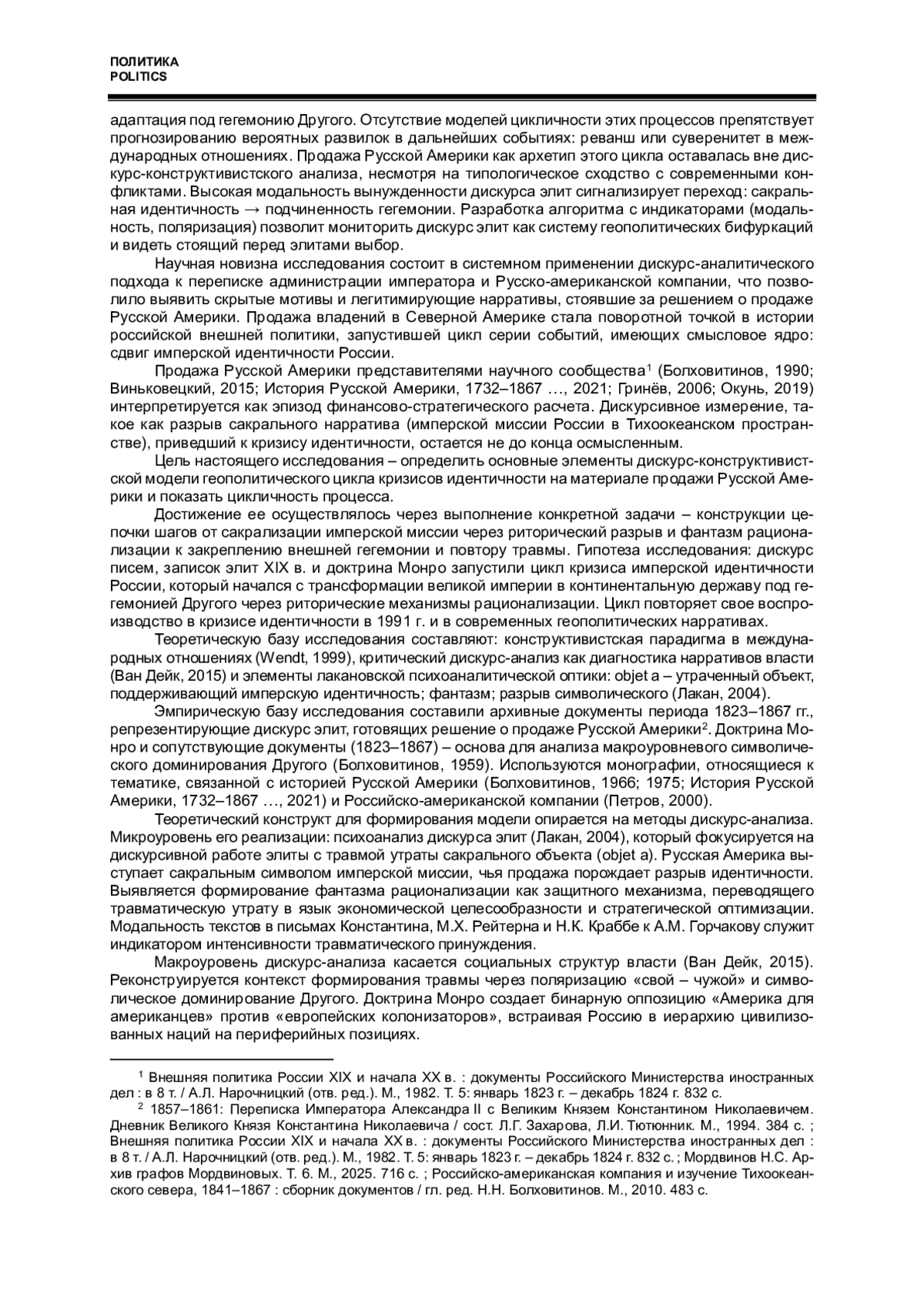 ПОЛИТИКА
POLITICS

адаптация под гегемонию Другого. Отсутствие моделей цикличности этих процессов препятствует прогнозированию вероятных развилок в дальнейших событиях: реванш или суверенитет в международных отношениях. Продажа Русской Америки как архетип этого цикла оставалась вне дискурс-конструктивистского анализа, несмотря на типологическое сходство с современными конфликтами. Высокая модальность вынужденности дискурса элит сигнализирует переход: сакральная идентичность → подчиненность гегемонии. Разработка алгоритма с индикаторами (модальность, поляризация) позволит мониторить дискурс элит как систему геополитических бифуркаций и видеть стоящий перед элитами выбор.

Научная новизна исследования состоит в системном применении дискурс-аналитического подхода к переписке администрации императора и Русско-американской компании, что позволило выявить скрытые мотивы и легитимирующие нарративы, стоявшие за решением о продаже Русской Америки. Продажа владений в Северной Америке стала поворотной точкой в истории российской внешней политики, запустившей цикл серии событий, имеющих смысловое ядро: сдвиг имперской идентичности России.

Продажа Русской Америки представителями научного сообщества$^1$ (Болховитинов, 1990; Виньковецкий, 2015; История Русской Америки, 1732–1867 …, 2021; Гринёв, 2006; Окунь, 2019) интерпретируется как эпизод финансово-стратегического расчета. Дискурсивное измерение, такое как разрыв сакрального нарратива (имперской миссии России в Тихоокеанском пространстве), приведший к кризису идентичности, остается не до конца осмысленным.

Цель настоящего исследования – определить основные элементы дискурс-конструктивистской модели геополитического цикла кризисов идентичности на материале продажи Русской Америки и показать цикличность процесса.

Достижение ее осуществлялось через выполнение конкретной задачи – конструкции цепочки шагов от сакрализации имперской миссии через риторический разрыв и фантазм рационализации к закреплению внешней гегемонии и повтору травмы. Гипотеза исследования: дискурс писем, записок элит XIX в. и доктрина Монро запустили цикл кризиса имперской идентичности России, который начался с трансформации великой империи в континентальную державу под гегемонией Другого через риторические механизмы рационализации. Цикл повторяет свое воспроизводство в кризисе идентичности в 1991 г. и в современных геополитических нарративах.

Теоретическую базу исследования составляют: конструктивистская парадигма в международных отношениях (Wendt, 1999), критический дискурс-анализ как диагностика нарративов власти (Ван Дейк, 2015) и элементы лакановской психоаналитической оптики: objet a – утраченный объект, поддерживающий имперскую идентичность; фантазм; разрыв символического (Лакан, 2004).

Эмпирическую базу исследования составили архивные документы периода 1823–1867 гг., репрезентирующие дискурс элит, готовящих решение о продаже Русской Америки$^2$. Доктрина Монро и сопутствующие документы (1823–1867) – основа для анализа макроуровневого символического доминирования Другого (Болховитинов, 1959). Используются монографии, относящиеся к тематике, связанной с историей Русской Америки (Болховитинов, 1966; 1975; История Русской Америки, 1732–1867 …, 2021) и Российско-американской компании (Петров, 2000).

Теоретический конструкт для формирования модели опирается на методы дискурс-анализа. Микроуровень его реализации: психоанализ дискурса элит (Лакан, 2004), который фокусируется на дискурсивной работе элиты с травмой утраты сакрального объекта (objet a). Русская Америка выступает сакральным символом имперской миссии, чья продажа порождает разрыв идентичности. Выявляется формирование фантазма рационализации как защитного механизма, переводящего травматическую утрату в язык экономической целесообразности и стратегической оптимизации. Модальность текстов в письмах Константина, М.Х. Рейтерна и Н.К. Краббе к А.М. Горчакову служит индикатором интенсивности травматического принуждения.

Макроуровень дискурс-анализа касается социальных структур власти (Ван Дейк, 2015). Реконструируется контекст формирования травмы через поляризацию «свой – чужой» и символическое доминирование Другого. Доктрина Монро создает бинарную оппозицию «Америка для американцев» против «европейских колонизаторов», встраивая Россию в иерархию цивилизованных наций на периферийных позициях.

$^1$ Внешняя политика России XIX и начала XX в. : документы Российского Министерства иностранных дел : в 8 т. / А.Л. Нарочницкий (отв. ред.). М., 1982. Т. 5: январь 1823 г. – декабрь 1824 г. 832 с.

$^2$ 1857–1861: Переписка Императора Александра II с Великим Князем Константином Николаевичем. Дневник Великого Князя Константина Николаевича / сост. Л.Г. Захарова, Л.И. Тютюнник. М., 1994. 384 с. ; Внешняя политика России XIX и начала XX в. : документы Российского Министерства иностранных дел : в 8 т. / А.Л. Нарочницкий (отв. ред.). М., 1982. Т. 5: январь 1823 г. – декабрь 1824 г. 832 с. ; Мордвинов Н.С. Архив графов Мордвиновых. Т. 6. М., 2025. 716 с. ; Российско-американская компания и изучение Тихоокеанского севера, 1841–1867 : сборник документов / гл. ред. Н.Н. Болховитинов. М., 2010. 483 с.